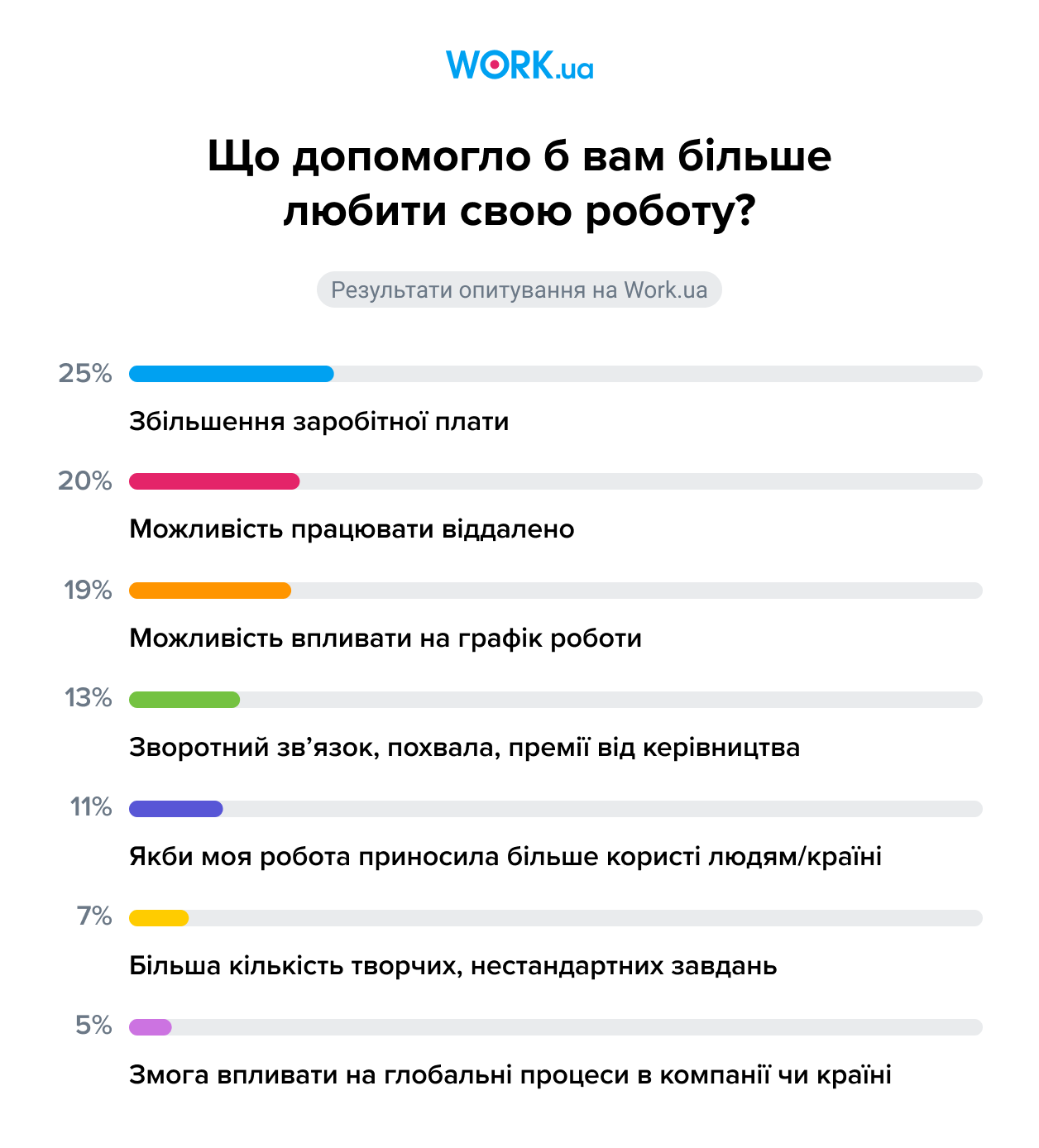 WORK.ua

Що допомогло б вам більше любити свою роботу?

Результати опитування на Work.ua

25%
Збільшення заробітної плати

20%
Можливість працювати віддалено

19%
Можливість впливати на графік роботи

13%
Зворотний зв’язок, похвала, премії від керівництва

11%
Якби моя робота приносила більше користі людям/країні

7%
Більша кількість творчих, нестандартних завдань

5%
Змога впливати на глобальні процеси в компанії чи країні